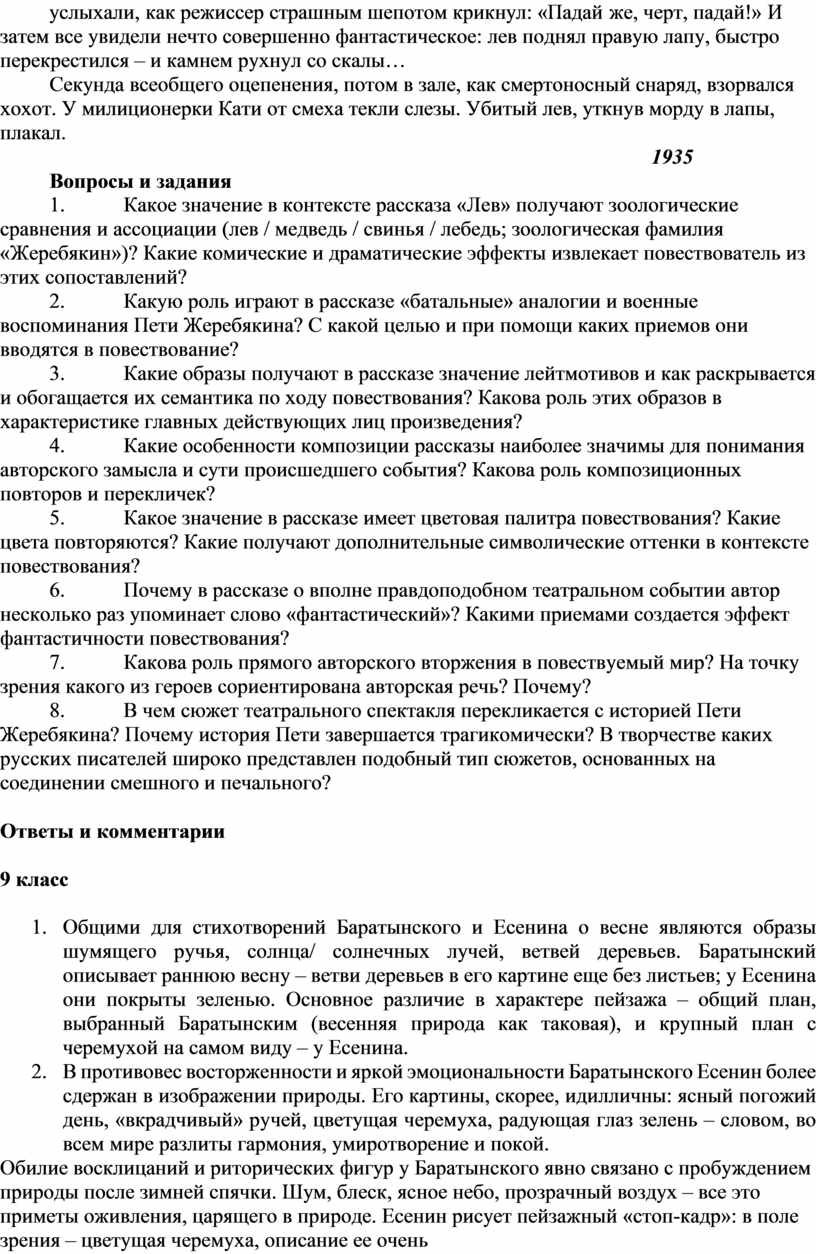 услыхали, как режиссер страшным шепотом крикнул: «Падай же, черт, падай!» И затем все увидели нечто совершенно фантастическое: лев поднял правую лапу, быстро перекрестился – и камнем рухнул со скалы…

Секунда всеобщего оцепенения, потом в зале, как смертоносный снаряд, взорвался хохот. У милиционерки Кати от смеха текли слезы. Убитый лев, уткнув морду в лапы, плакал.

1935

Вопросы и задания

1. Какое значение в контексте рассказа «Лев» получают зоологические сравнения и ассоциации (лев / медведь / свинья / лебедь; зоологическая фамилия «Жеребякин»)? Какие комические и драматические эффекты извлекает повествователь из этих сопоставлений?

2. Какую роль играют в рассказе «батальные» аналогии и военные воспоминания Пети Жеребякина? С какой целью и при помощи каких приемов они вводятся в повествование?

3. Какие образы получают в рассказе значение лейтмотивов и как раскрывается и обогащается их семантика по ходу повествования? Какова роль этих образов в характеристике главных действующих лиц произведения?

4. Какие особенности композиции рассказы наиболее значимы для понимания авторского замысла и сути происшедшего события? Какова роль композиционных повторов и перекличек?

5. Какое значение в рассказе имеет цветовая палитра повествования? Какие цвета повторяются? Какие получают дополнительные символические оттенки в контексте повествования?

6. Почему в рассказе о вполне правдоподобном театральном событии автор несколько раз упоминает слово «фантастический»? Какими приемами создается эффект фантастичности повествования?

7. Какова роль прямого авторского вторжения в повествуемый мир? На точку зрения какого из героев сориентирована авторская речь? Почему?

8. В чем сюжет театрального спектакля перекликается с историей Пети Жеребякина? Почему история Пети завершается трагикомически? В творчестве каких русских писателей широко представлен подобный тип сюжетов, основанных на соединении смешного и печального?

Ответы и комментарии

9 класс

1. Общими для стихотворений Баратынского и Есенина о весне являются образы шумящего ручья, солнца/ солнечных лучей, ветвей деревьев. Баратынский описывает раннюю весну – ветви деревьев в его картине еще без листьев; у Есенина они покрыты зеленью. Основное различие в характере пейзажа – общий план, выбранный Баратынским (весенняя природа как таковая), и крупный план с черемухой на самом виду – у Есенина.

2. В противовес восторженности и яркой эмоциональности Баратынского Есенин более сдержан в изображении природы. Его картины, скорее, идилличны: ясный погожий день, «вкрадчивый» ручей, цветущая черемуха, радующая глаз зелень – словом, во всем мире разлиты гармония, умиротворение и покой.

Обилие восклицаний и риторических фигур у Баратынского явно связано с пробуждением природы после зимней спячки. Шум, блеск, ясное небо, прозрачный воздух – все это приметы оживления, царящего в природе. Есенин рисует пейзажный «стоп-кадр»: в поле зрения – цветущая черемуха, описание ее очень